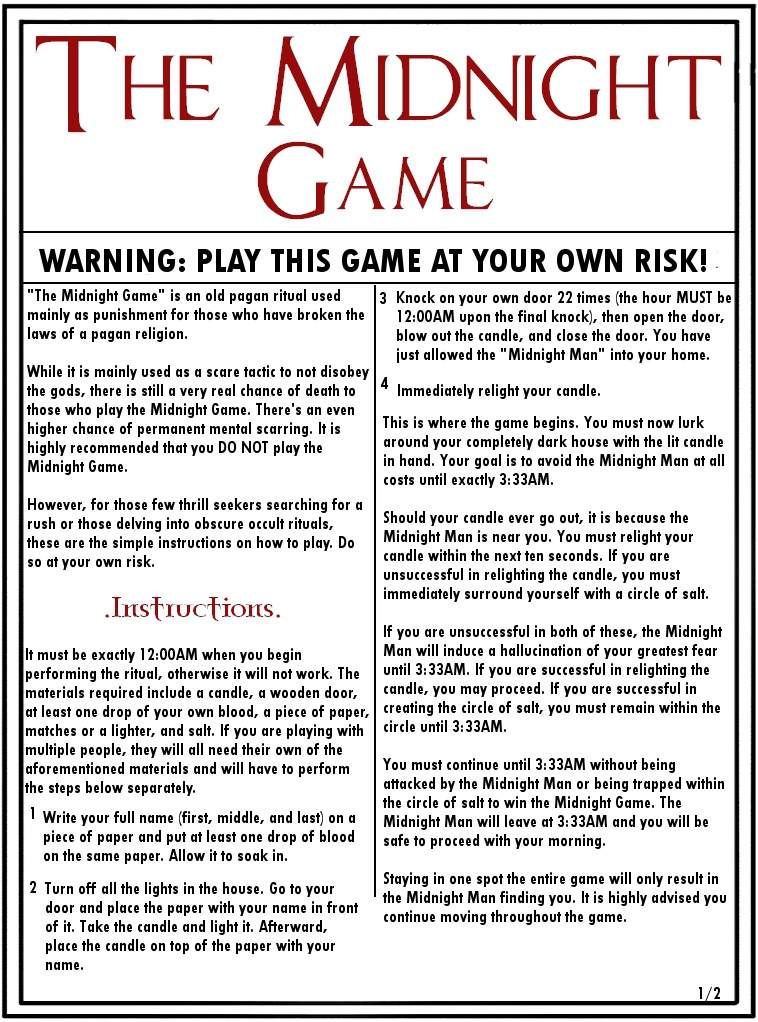 THE MIDNIGHT GAME

WARNING: PLAY THIS GAME AT YOUR OWN RISK!

"The Midnight Game" is an old pagan ritual used mainly as punishment for those who have broken the laws of a pagan religion.

While it is mainly used as a scare tactic to not disobey the gods, there is still a very real chance of death to those who play the Midnight Game. There's an even higher chance of permanent mental scarring. It is highly recommended that you DO NOT play the Midnight Game.

However, for those few thrill seekers searching for a rush or those delving into obscure occult rituals, these are the simple instructions on how to play. Do so at your own risk.

.Instructions.

It must be exactly 12:00AM when you begin performing the ritual, otherwise it will not work. The materials required include a candle, a wooden door, at least one drop of your own blood, a piece of paper, matches or a lighter, and salt. If you are playing with multiple people, they will all need their own of the aforementioned materials and will have to perform the steps below separately.

1 Write your full name (first, middle, and last) on a piece of paper and put at least one drop of blood on the same paper. Allow it to soak in.

2 Turn off all the lights in the house. Go to your door and place the paper with your name in front of it. Take the candle and light it. Afterward, place the candle on top of the paper with your name.

3 Knock on your own door 22 times (the hour MUST be 12:00AM upon the final knock), then open the door, blow out the candle, and close the door. You have just allowed the "Midnight Man" into your home.

4 Immediately relight your candle.

This is where the game begins. You must now lurk around your completely dark house with the lit candle in hand. Your goal is to avoid the Midnight Man at all costs until exactly 3:33AM.

Should your candle ever go out, it is because the Midnight Man is near you. You must relight your candle within the next ten seconds. If you are unsuccessful in relighting the candle, you must immediately surround yourself with a circle of salt.

If you are unsuccessful in both of these, the Midnight Man will induce a hallucination of your greatest fear until 3:33AM. If you are successful in relighting the candle, you may proceed. If you are successful in creating the circle of salt, you must remain within the circle until 3:33AM.

You must continue until 3:33AM without being attacked by the Midnight Man or being trapped within the circle of salt to win the Midnight Game. The Midnight Man will leave at 3:33AM and you will be safe to proceed with your morning.

Staying in one spot the entire game will only result in the Midnight Man finding you. It is highly advised you continue moving throughout the game.

1/2